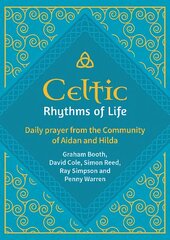 Celtic
Rhythms of Life

Daily prayer from the Community of Aidan and Hilda

Graham Booth, David Cole, Simon Reed, Ray Simpson and Penny Warren